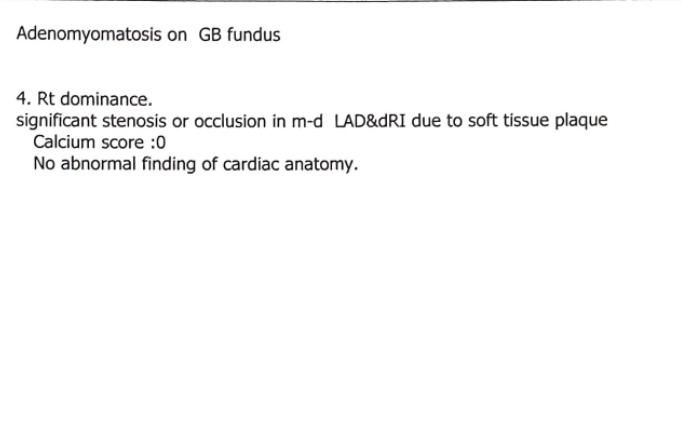 Adenomyomatosis on GB fundus

4. Rt dominance.
significant stenosis or occlusion in m-d LAD&dRI due to soft tissue plaque
Calcium score :0
No abnormal finding of cardiac anatomy.